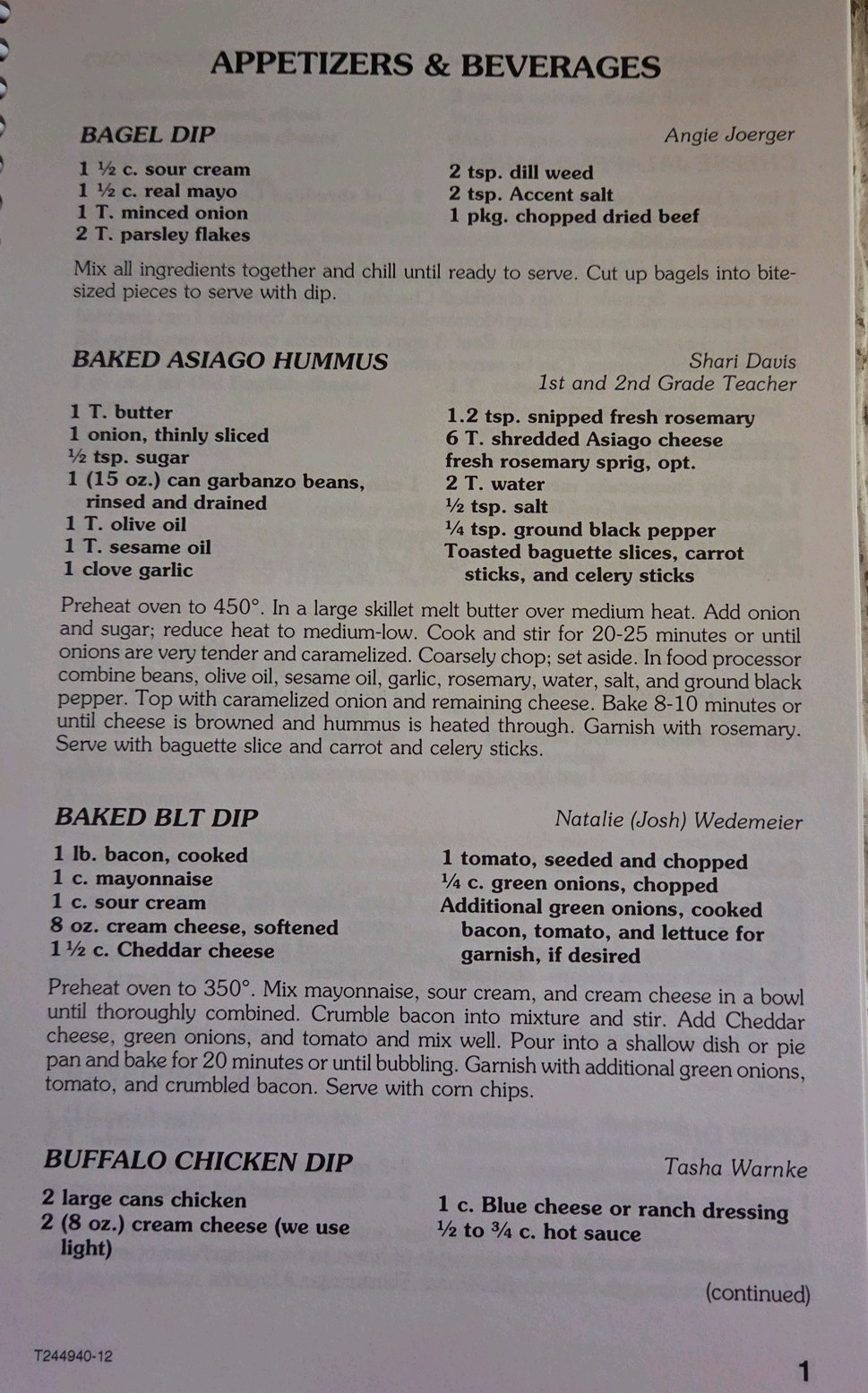 APPETIZERS & BEVERAGES

BAGEL DIP

Angie Joerger

1 ½ c. sour cream
1 ½ c. real mayo
1 T. minced onion
2 T. parsley flakes

2 tsp. dill weed
2 tsp. Accent salt
1 pkg. chopped dried beef

Mix all ingredients together and chill until ready to serve. Cut up bagels into bite-sized pieces to serve with dip.

BAKED ASIAGO HUMMUS

Shari Davis
1st and 2nd Grade Teacher

1 T. butter
1 onion, thinly sliced
½ tsp. sugar
1 (15 oz.) can garbanzo beans, rinsed and drained
1 T. olive oil
1 T. sesame oil
1 clove garlic

1.2 tsp. snipped fresh rosemary
6 T. shredded Asiago cheese
fresh rosemary sprig, opt.
2 T. water
½ tsp. salt
¼ tsp. ground black pepper
Toasted baguette slices, carrot sticks, and celery sticks

Preheat oven to 450°. In a large skillet melt butter over medium heat. Add onion and sugar; reduce heat to medium-low. Cook and stir for 20-25 minutes or until onions are very tender and caramelized. Coarsely chop; set aside. In food processor combine beans, olive oil, sesame oil, garlic, rosemary, water, salt, and ground black pepper. Top with caramelized onion and remaining cheese. Bake 8-10 minutes or until cheese is browned and hummus is heated through. Garnish with rosemary. Serve with baguette slice and carrot and celery sticks.

BAKED BLT DIP

Natalie (Josh) Wedemeier

1 lb. bacon, cooked
1 c. mayonnaise
1 c. sour cream
8 oz. cream cheese, softened
1 ½ c. Cheddar cheese

1 tomato, seeded and chopped
¼ c. green onions, chopped
Additional green onions, cooked bacon, tomato, and lettuce for garnish, if desired

Preheat oven to 350°. Mix mayonnaise, sour cream, and cream cheese in a bowl until thoroughly combined. Crumble bacon into mixture and stir. Add Cheddar cheese, green onions, and tomato and mix well. Pour into a shallow dish or pie pan and bake for 20 minutes or until bubbling. Garnish with additional green onions, tomato, and crumbled bacon. Serve with corn chips.

BUFFALO CHICKEN DIP

Tasha Warnke

2 large cans chicken
2 (8 oz.) cream cheese (we use light)

1 c. Blue cheese or ranch dressing
½ to ¾ c. hot sauce

(continued)

T244940-12

1